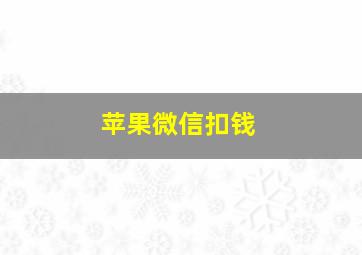 苹果微信扣钱